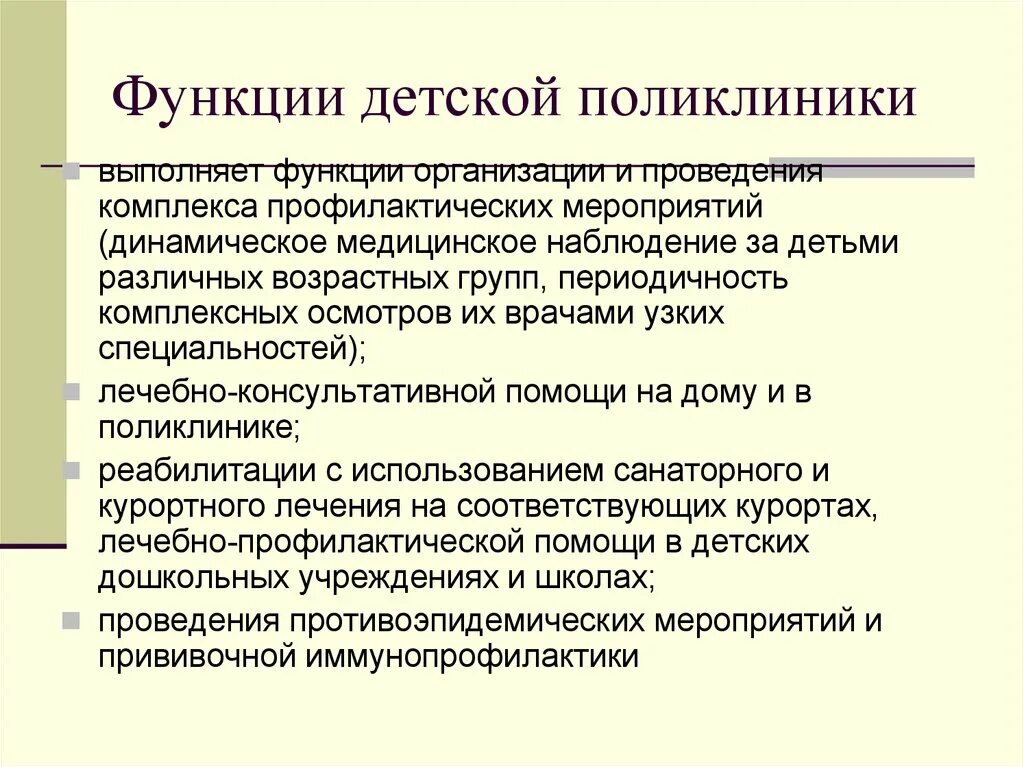 Функции детской поликлиники

выполняет функции организации и проведения комплекса профилактических мероприятий (динамическое медицинское наблюдение за детьми различных возрастных групп, периодичность комплексных осмотров их врачами узких специальностей);

лечебно-консультативной помощи на дому и в поликлинике;

реабилитации с использованием санаторного и курортного лечения на соответствующих курортах, лечебно-профилактической помощи в детских дошкольных учреждениях и школах;

проведения противоэпидемических мероприятий и прививочной иммунопрофилактики